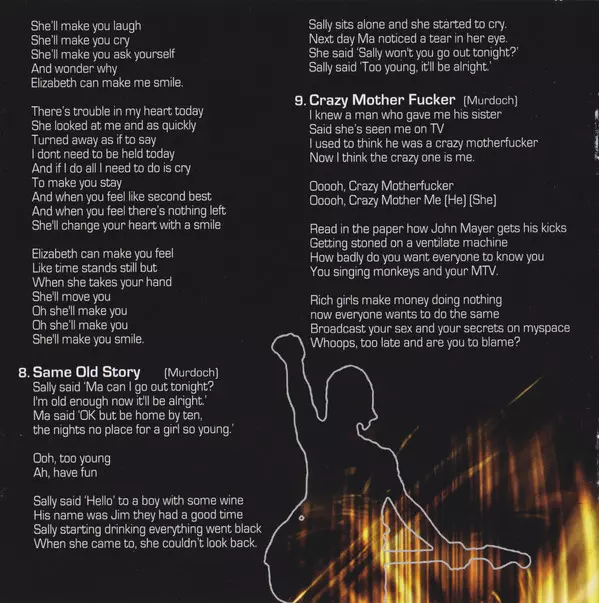 She'll make you laugh
She'll make you cry
She'll make you ask yourself
And wonder why
Elizabeth can make me smile.

There's trouble in my heart today
She looked at me and as quickly
Turned away as if to say
I dont need to be held today
And if I do all I need to do is cry
To make you stay
And when you feel like second best
And when you feel there's nothing left
She'll change your heart with a smile

Elizabeth can make you feel
Like time stands still but
When she takes your hand
She'll move you
Oh she'll make you
Oh she'll make you
She'll make you smile.

8. Same Old Story (Murdoch)
Sally said 'Ma can I go out tonight?
I'm old enough now it'll be alright.'
Ma said 'OK but be home by ten,
the nights no place for a girl so young.'

Ooh, too young
Ah, have fun

Sally said 'Hello' to a boy with some wine
His name was Jim they had a good time
Sally starting drinking everything went black
When she came to, she couldn't look back.

Sally sits alone and she started to cry.
Next day Ma noticed a tear in her eye.
She said 'Sally won't you go out tonight?'
Sally said 'Too young, it'll be alright.'

9. Crazy Mother Fucker (Murdoch)
I knew a man who gave me his sister
Said she's seen me on TV
I used to think he was a crazy motherfucker
Now I think the crazy one is me.

Ooooh, Crazy Motherfucker
Ooooh, Crazy Mother Me (He) (She)

Read in the paper how John Mayer gets his kicks
Getting stoned on a ventilate machine
How badly do you want everyone to know you
You singing monkeys and your MTV.

Rich girls make money doing nothing
now everyone wants to do the same
Broadcast your sex and your secrets on myspace
Whoops, too late and are you to blame?